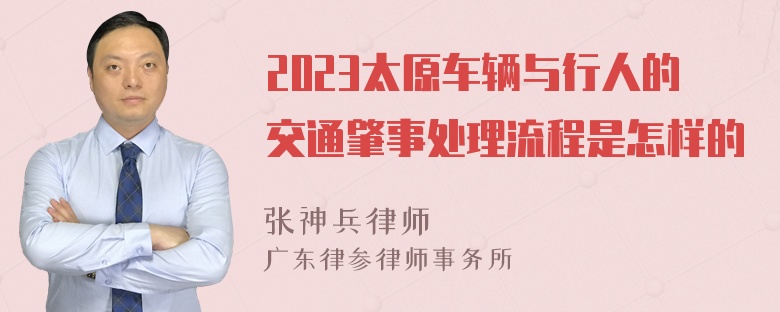 2023太原车辆与行人的交通肇事处理流程是怎样的

张神兵律师
广东律参律师事务所